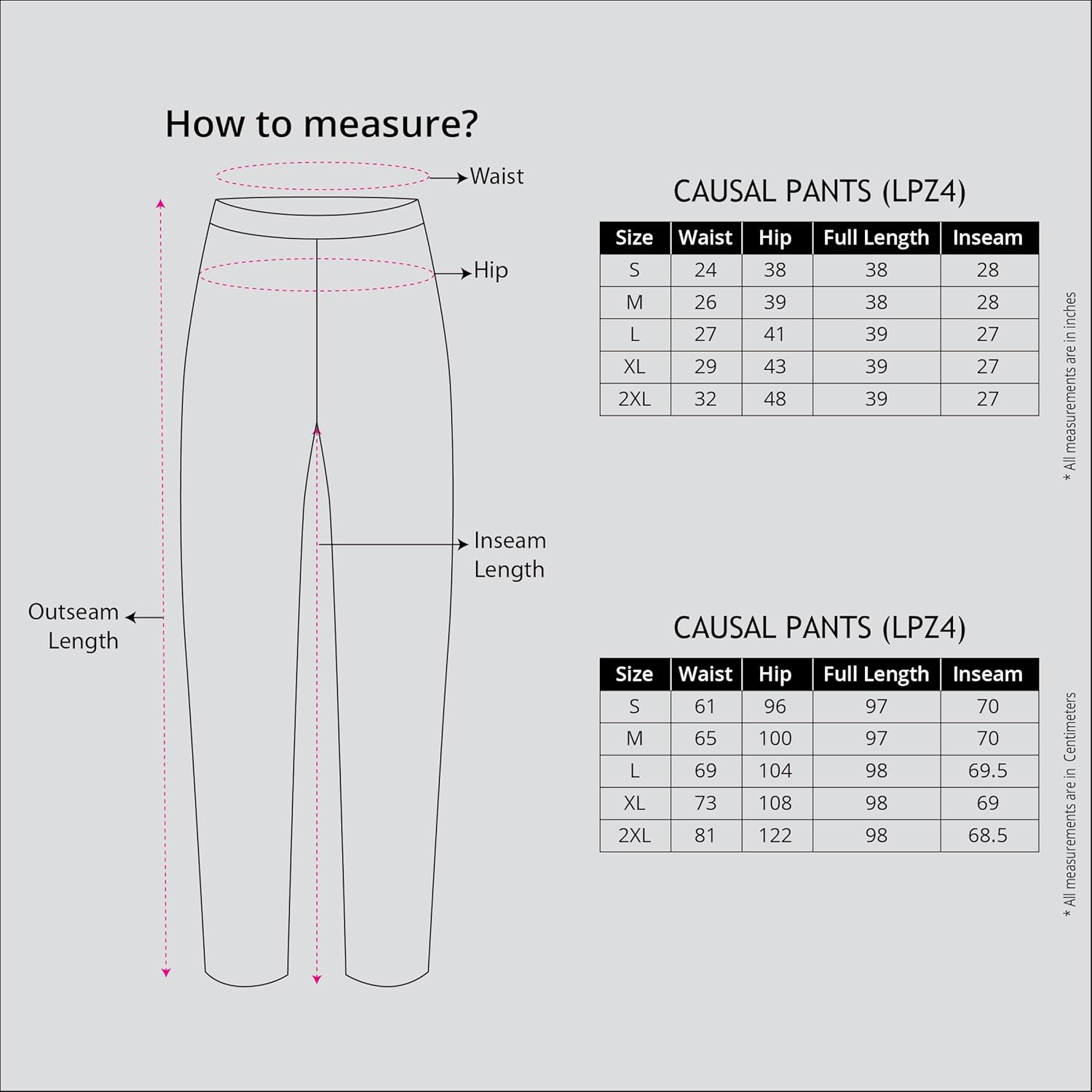 How to measure?

Waist

Hip

Inseam Length

Outseam Length

CAUSAL PANTS (LPZ4)

| Size | Waist | Hip | Full Length | Inseam |
|---|---|---|---|---|
| S | 24 | 38 | 38 | 28 |
| M | 26 | 39 | 38 | 28 |
| L | 27 | 41 | 39 | 27 |
| XL | 29 | 43 | 39 | 27 |
| 2XL | 32 | 48 | 39 | 27 |

* All measurements are in inches

CAUSAL PANTS (LPZ4)

| Size | Waist | Hip | Full Length | Inseam |
|---|---|---|---|---|
| S | 61 | 96 | 97 | 70 |
| M | 65 | 100 | 97 | 70 |
| L | 69 | 104 | 98 | 69.5 |
| XL | 73 | 108 | 98 | 69 |
| 2XL | 81 | 122 | 98 | 68.5 |

* All measurements are in Centimeters